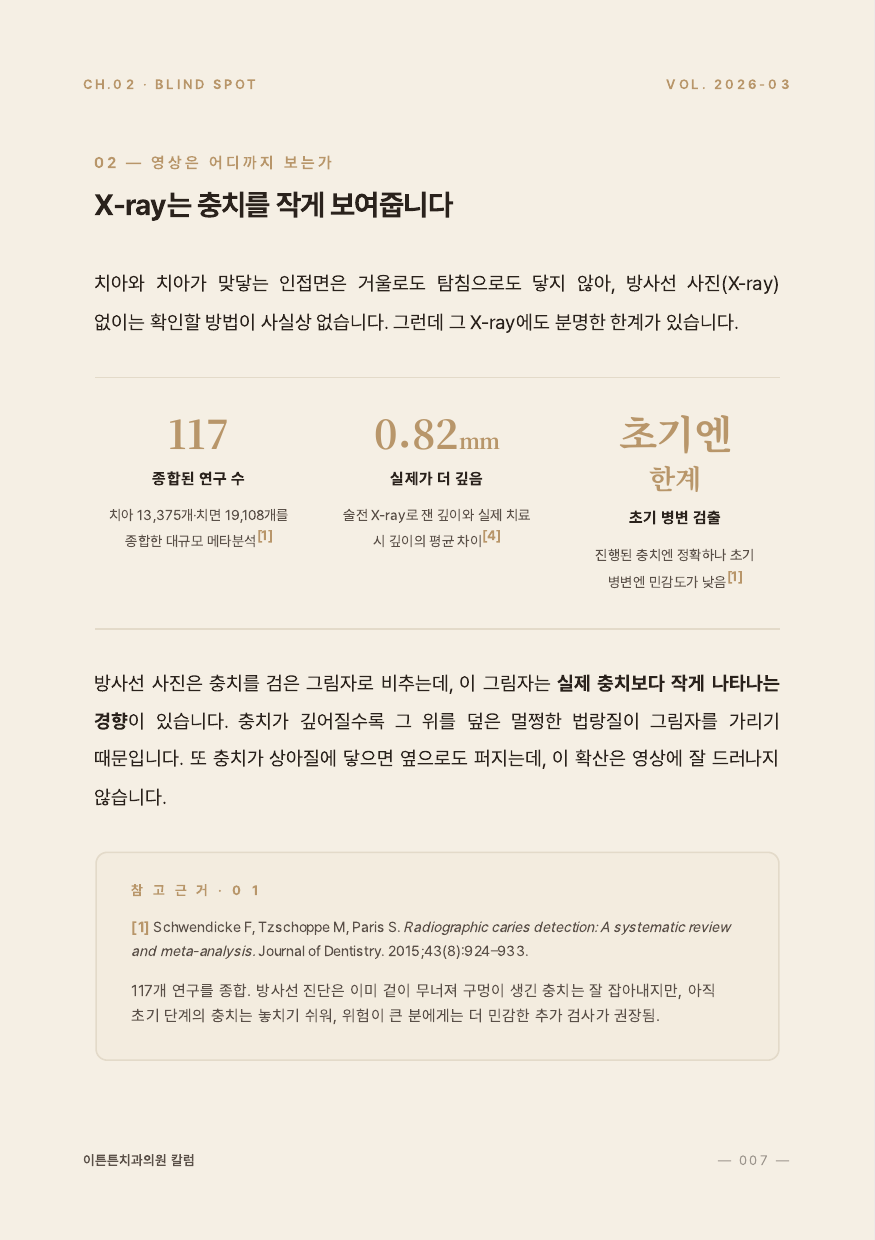 CH.02 · BLIND SPOT

VOL. 2026-03

02 — 영상은 어디까지 보는가

X-ray는 충치를 작게 보여줍니다

치아와 치아가 맞닿는 인접면은 거울로도 탐침으로도 닿지 않아, 방사선 사진(X-ray) 없이는 확인할 방법이 사실상 없습니다. 그런데 그 X-ray에도 분명한 한계가 있습니다.

117
종합된 연구 수
치아 13,375개·치면 19,108개를 종합한 대규모 메타분석[1]

0.82mm
실제가 더 깊음
술전 X-ray로 잰 깊이와 실제 치료 시 깊이의 평균 차이[4]

초기엔 한계
초기 병변 검출
진행된 충치엔 정확하나 초기 병변엔 민감도가 낮음[1]

방사선 사진은 충치를 검은 그림자로 비추는데, 이 그림자는 실제 충치보다 작게 나타나는 경향이 있습니다. 충치가 깊어질수록 그 위를 덮은 멀쩡한 법랑질이 그림자를 가리기 때문입니다. 또 충치가 상아질에 닿으면 옆으로도 퍼지는데, 이 확산은 영상에 잘 드러나지 않습니다.

참고근거 · 01

[1] Schwendicke F, Tzschoppe M, Paris S. Radiographic caries detection: A systematic review and meta-analysis. Journal of Dentistry. 2015;43(8):924–933.

117개 연구를 종합. 방사선 진단은 이미 겉이 무너져 구멍이 생긴 충치는 잘 잡아내지만, 아직 초기 단계의 충치는 놓치기 쉬워, 위험이 큰 분에게는 더 민감한 추가 검사가 권장됨.

이튼튼치과의원 칼럼

— 007 —